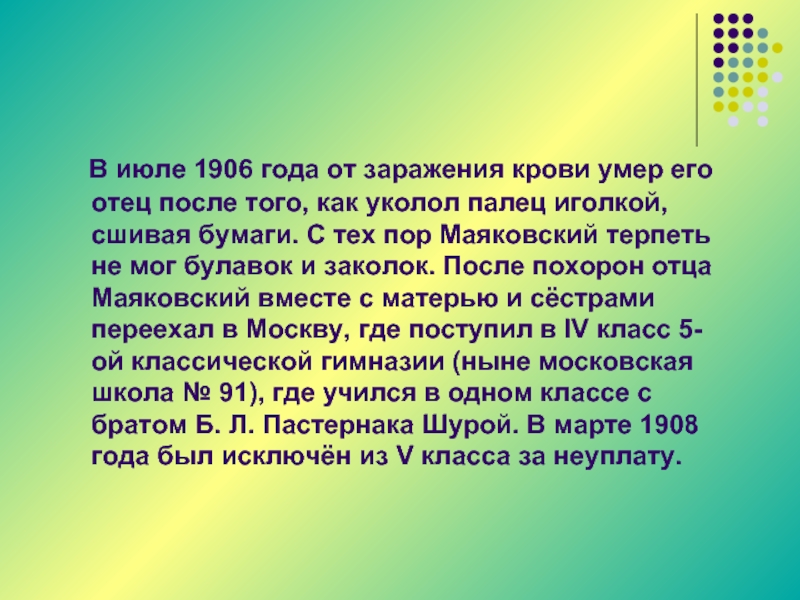 В июле 1906 года от заражения крови умер его отец после того, как уколол палец иголкой, сшивая бумаги. С тех пор Маяковский терпеть не мог булавок и заколок. После похорон отца Маяковский вместе с матерью и сёстрами переехал в Москву, где поступил в IV класс 5-ой классической гимназии (ныне московская школа № 91), где учился в одном классе с братом Б. Л. Пастернака Шурой. В марте 1908 года был исключён из V класса за неуплату.